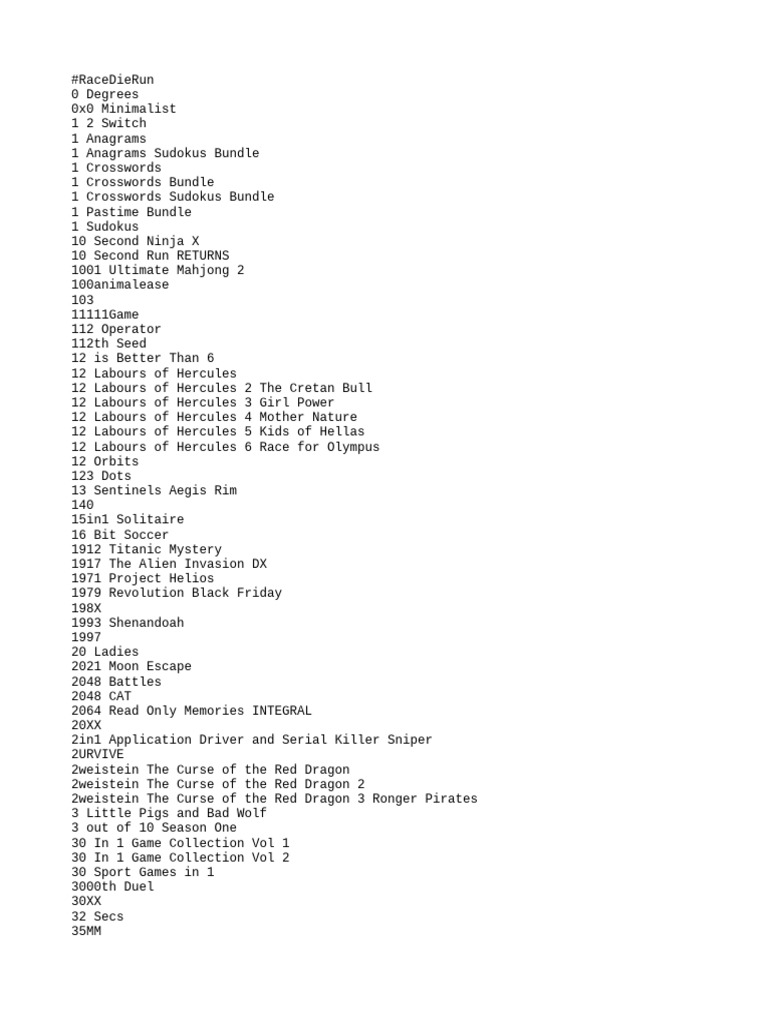 #RaceDieRun
0 Degrees
0x0 Minimalist
1 2 Switch
1 Anagrams
1 Anagrams Sudokus Bundle
1 Crosswords
1 Crosswords Bundle
1 Crosswords Sudokus Bundle
1 Pastime Bundle
1 Sudokus
10 Second Ninja X
10 Second Run RETURNS
1001 Ultimate Mahjong 2
100animalease
103
11111Game
112 Operator
112th Seed
12 is Better Than 6
12 Labours of Hercules
12 Labours of Hercules 2 The Cretan Bull
12 Labours of Hercules 3 Girl Power
12 Labours of Hercules 4 Mother Nature
12 Labours of Hercules 5 Kids of Hellas
12 Labours of Hercules 6 Race for Olympus
12 Orbits
123 Dots
13 Sentinels Aegis Rim
140
15in1 Solitaire
16 Bit Soccer
1912 Titanic Mystery
1917 The Alien Invasion DX
1971 Project Helios
1979 Revolution Black Friday
198X
1993 Shenandoah
1997
20 Ladies
2021 Moon Escape
2048 Battles
2048 CAT
2064 Read Only Memories INTEGRAL
20XX
2in1 Application Driver and Serial Killer Sniper
2URVIVE
2weistein The Curse of the Red Dragon
2weistein The Curse of the Red Dragon 2
2weistein The Curse of the Red Dragon 3 Ronger Pirates
3 Little Pigs and Bad Wolf
3 out of 10 Season One
30 In 1 Game Collection Vol 1
30 In 1 Game Collection Vol 2
30 Sport Games in 1
3000th Duel
30XX
32 Secs
35MM